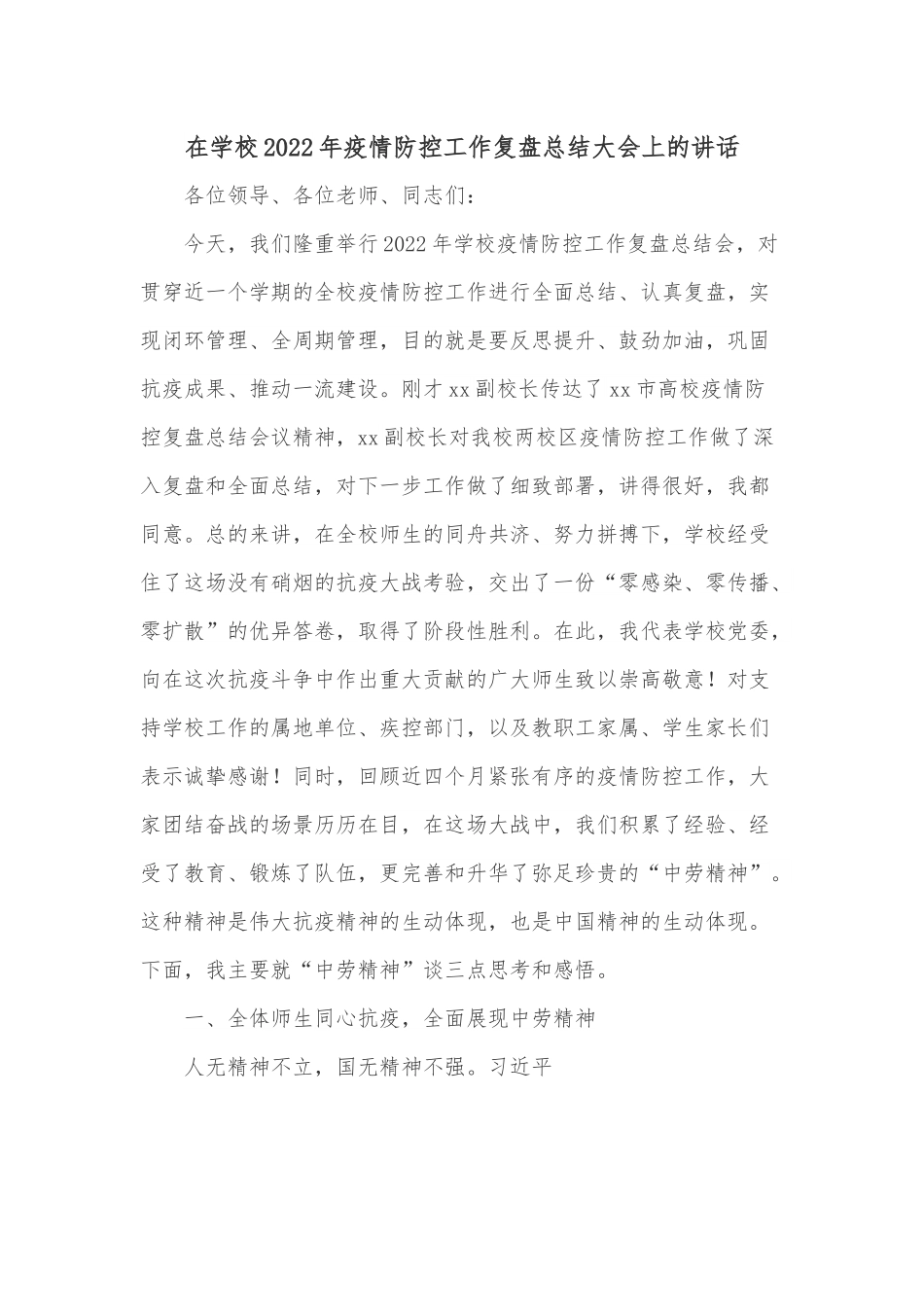 在学校2022年疫情防控工作复盘总结大会上的讲话

各位领导、各位老师、同志们：

今天，我们隆重举行2022年学校疫情防控工作复盘总结会，对贯穿近一个学期的全校疫情防控工作进行全面总结、认真复盘，实现闭环管理、全周期管理，目的就是要反思提升、鼓劲加油，巩固抗疫成果、推动一流建设。刚才xx副校长传达了xx市高校疫情防控复盘总结会议精神，xx副校长对我校两校区疫情防控工作做了深入复盘和全面总结，对下一步工作做了细致部署，讲得很好，我都同意。总的来讲，在全校师生的同舟共济、努力拼搏下，学校经受住了这场没有硝烟的抗疫大战考验，交出了一份“零感染、零传播、零扩散”的优异答卷，取得了阶段性胜利。在此，我代表学校党委，向在这次抗疫斗争中作出重大贡献的广大师生致以崇高敬意！对支持学校工作的属地单位、疾控部门，以及教职工家属、学生家长们表示诚挚感谢！同时，回顾近四个月紧张有序的疫情防控工作，大家团结奋战的场景历历在目，在这场大战中，我们积累了经验、经受了教育、锻炼了队伍，更完善和升华了弥足珍贵的“中劳精神”。这种精神是伟大抗疫精神的生动体现，也是中国精神的生动体现。下面，我主要就“中劳精神”谈三点思考和感悟。

一、全体师生同心抗疫，全面展现中劳精神

人无精神不立，国无精神不强。习近平